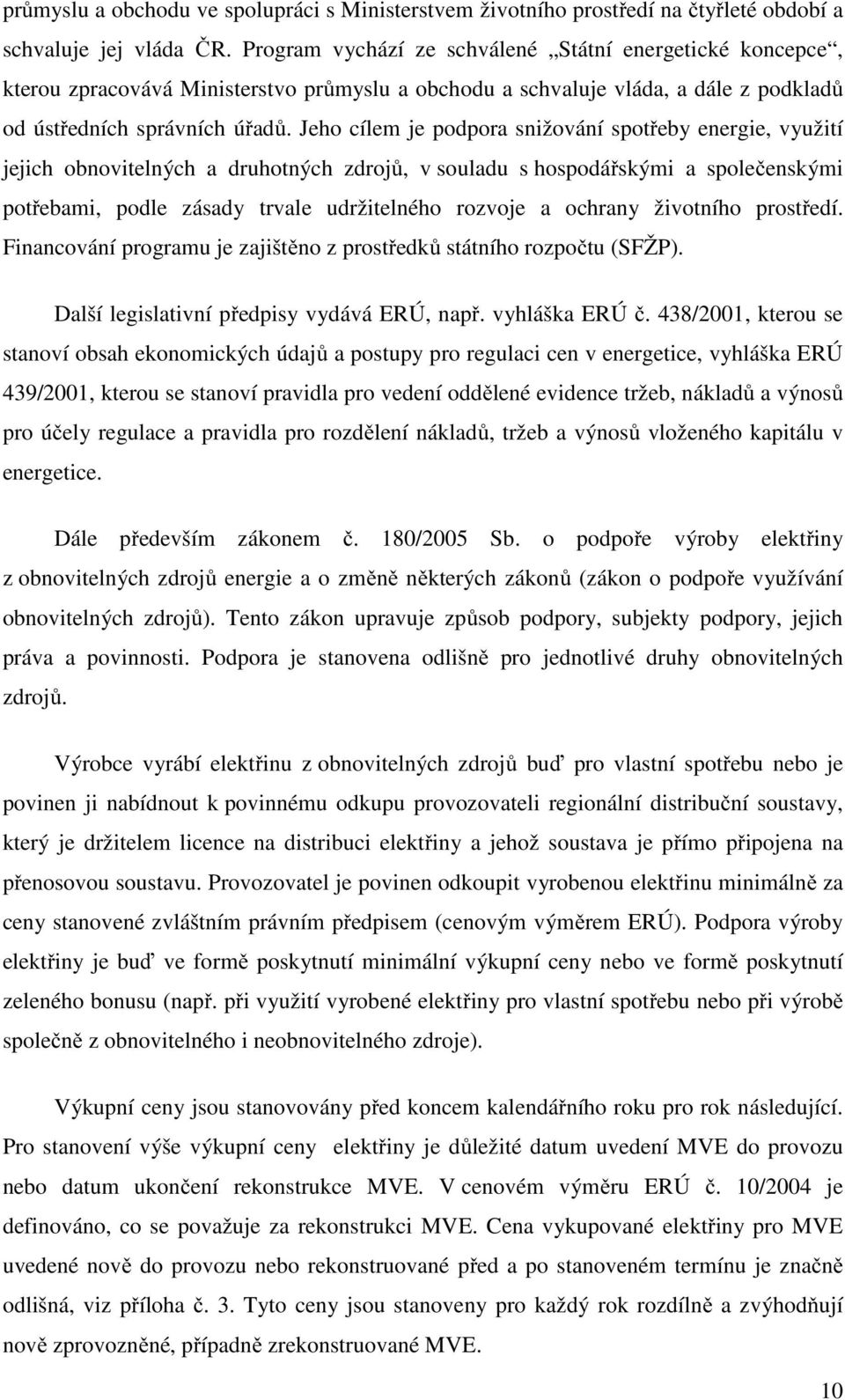 průmyslu a obchodu ve spolupráci s Ministerstvem životního prostředí na čtyřleté období a schvaluje jej vláda ČR. Program vychází ze schválené „Státní energetické koncepce“, kterou zpracovává Ministerstvo průmyslu a obchodu a schvaluje vláda, a dále z podkladů od ústředních správních úřadů. Jeho cílem je podpora snižování spotřeby energie, využití jejich obnovitelných a druhotných zdrojů, v souladu s hospodářskými a společenskými potřebami, podle zásady trvale udržitelného rozvoje a ochrany životního prostředí. Financování programu je zajištěno z prostředků státního rozpočtu (SFŽP).

Další legislativní předpisy vydává ERÚ, např. vyhláška ERÚ č. 438/2001, kterou se stanoví obsah ekonomických údajů a postupy pro regulaci cen v energetice, vyhláška ERÚ 439/2001, kterou se stanoví pravidla pro vedení oddělené evidence tržeb, nákladů a výnosů pro účely regulace a pravidla pro rozdělení nákladů, tržeb a výnosů vloženého kapitálu v energetice.

Dále především zákonem č. 180/2005 Sb. o podpoře výroby elektřiny z obnovitelných zdrojů energie a o změně některých zákonů (zákon o podpoře využívání obnovitelných zdrojů). Tento zákon upravuje způsob podpory, subjekty podpory, jejich práva a povinnosti. Podpora je stanovena odlišně pro jednotlivé druhy obnovitelných zdrojů.

Výrobce vyrábí elektřinu z obnovitelných zdrojů buď pro vlastní spotřebu nebo je povinen ji nabídnout k povinnému odkupu provozovateli regionální distribuční soustavy, který je držitelem licence na distribuci elektřiny a jehož soustava je přímo připojena na přenosovou soustavu. Provozovatel je povinen odkoupit vyrobenou elektřinu minimálně za ceny stanovené zvláštním právním předpisem (cenovým výměrem ERÚ). Podpora výroby elektřiny je buď ve formě poskytnutí minimální výkupní ceny nebo ve formě poskytnutí zeleného bonusu (např. při využití vyrobené elektřiny pro vlastní spotřebu nebo při výrobě společně z obnovitelného i neobnovitelného zdroje).

Výkupní ceny jsou stanovovány před koncem kalendářního roku pro rok následující. Pro stanovení výše výkupní ceny elektřiny je důležité datum uvedení MVE do provozu nebo datum ukončení rekonstrukce MVE. V cenovém výměru ERÚ č. 10/2004 je definováno, co se považuje za rekonstrukci MVE. Cena vykupované elektřiny pro MVE uvedené nově do provozu nebo rekonstruované před a po stanoveném termínu je značně odlišná, viz příloha č. 3. Tyto ceny jsou stanoveny pro každý rok rozdílně a zvýhodňují nově zprovozněné, případně zrekonstruované MVE.

10